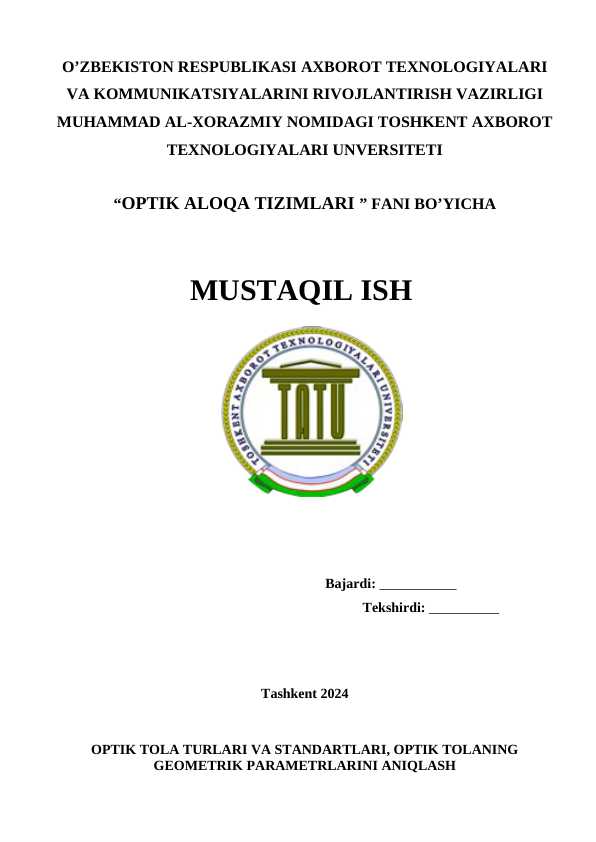 O’ZBEKISTON RESPUBLIKASI AXBOROT TEXNOLOGIYALARI VA KOMMUNIKATSIYALARINI RIVOJLANTIRISH VAZIRLIGI MUHAMMAD AL-XORAZMIY NOMIDAGI TOSHKENT AXBOROT TEXNOLOGIYALARI UNVERSITETI

“OPTIK ALOQA TIZIMLARI ” FANI BO’YICHA

MUSTAQIL ISH

TOSHKENT AXBOROT TEXNOLOGIYALARI UNIVERSITETI

TATU

Bajardi: ___________

Tekshirdi: __________

Tashkent 2024

OPTIK TOLA TURLARI VA STANDARTLARI, OPTIK TOLANING GEOMETRIK PARAMETRLARINI ANIQLASH